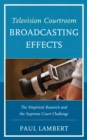 Television Courtroom
BROADCASTING EFFECTS

The Empirical Research and the Supreme Court Challenge

PAUL LAMBERT